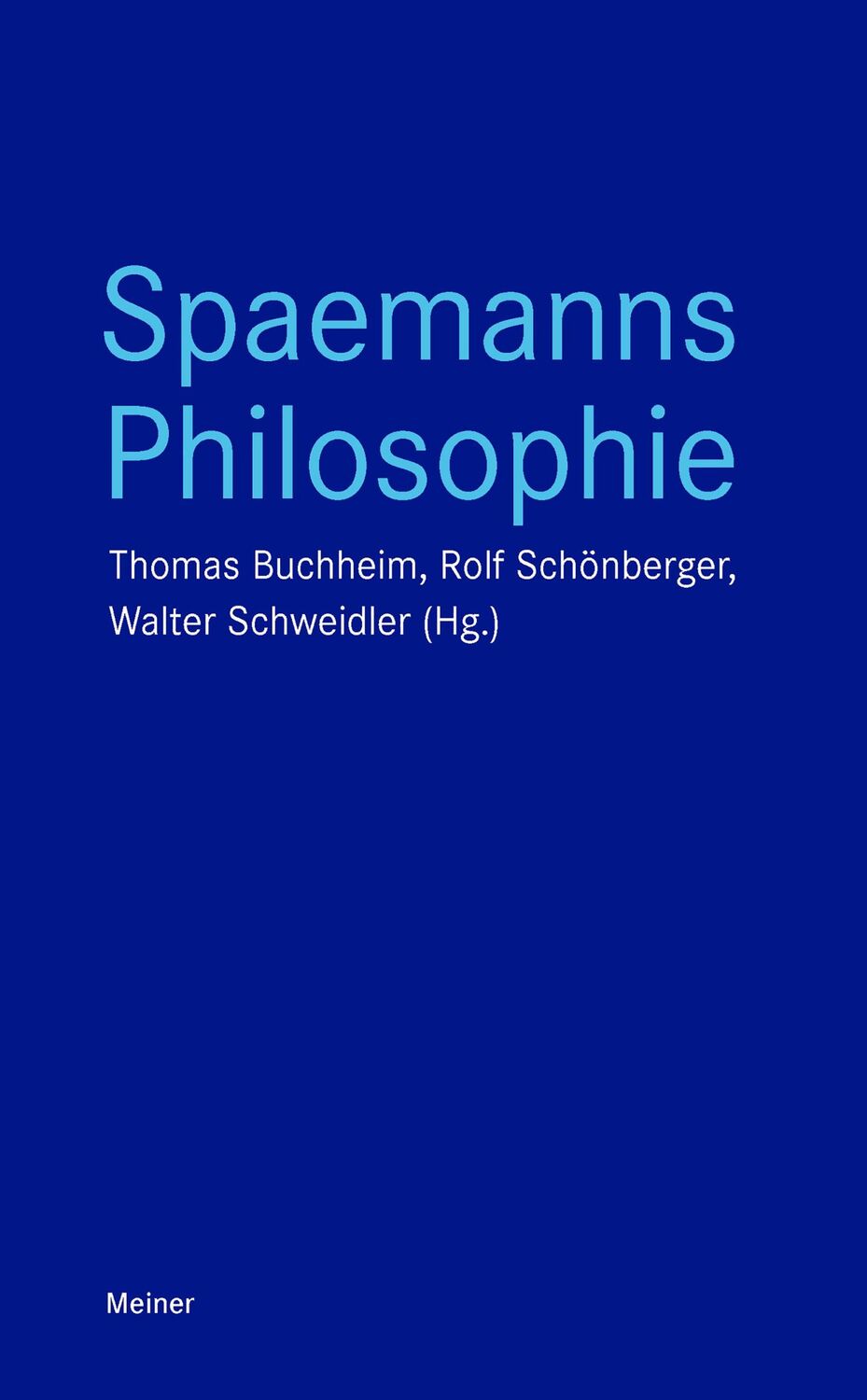 Spaemanns Philosophie

Thomas Buchheim, Rolf Schönberger, Walter Schweidler (Hg.)

Meiner